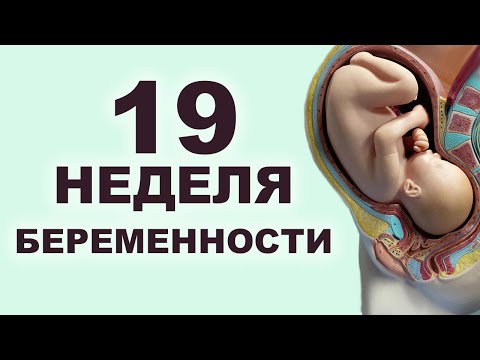 19
НЕДЕЛЯ
БЕРЕМЕННОСТИ